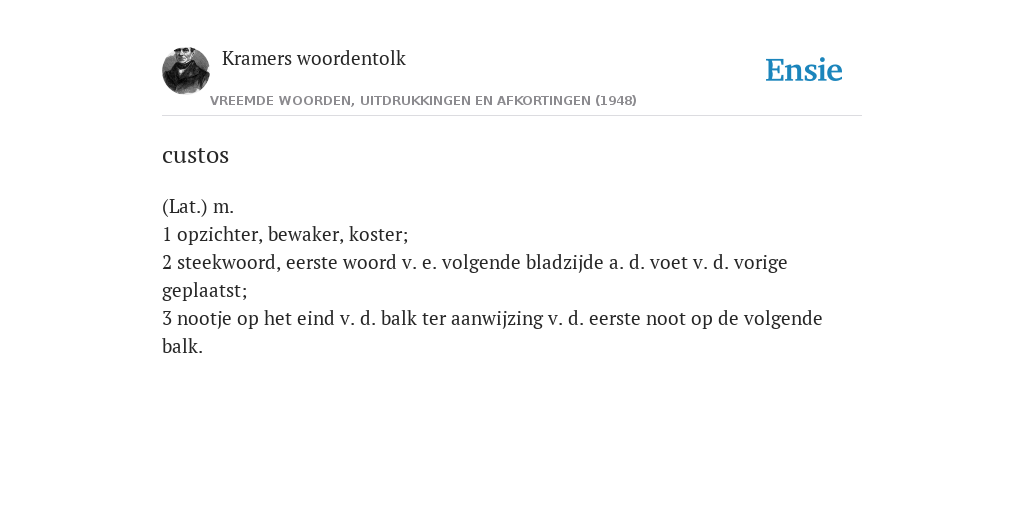 Kramers woordentolk

Ensie

VREEMDE WOORDEN, UITDRUKKINGEN EN AFKORTINGEN (1948)

custos

(Lat.) m.
1 opzichter, bewaker, koster;
2 steekwoord, eerste woord v. e. volgende bladzijde a. d. voet v. d. vorige geplaatst;
3 nootje op het eind v. d. balk ter aanwijzing v. d. eerste noot op de volgende balk.